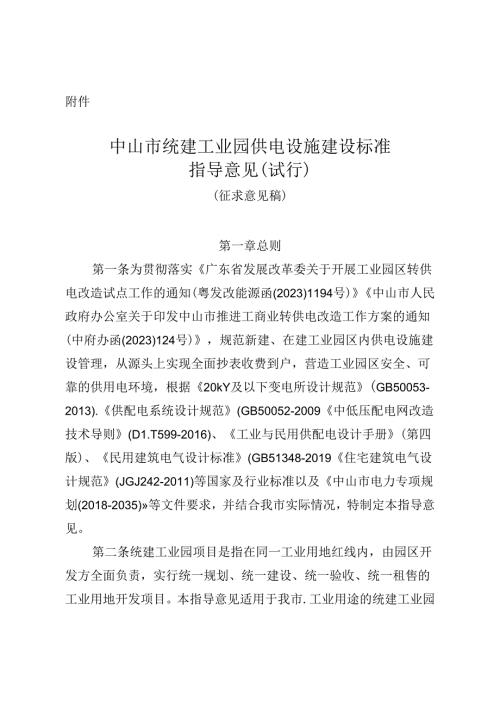 附件

中山市统建工业园供电设施建设标准
指导意见(试行)
(征求意见稿)

第一章总则

第一条为贯彻落实《广东省发展改革委关于开展工业园区转供电改造试点工作的通知(粤发改能源函(2023)1194号)》《中山市人民政府办公室关于印发中山市推进工商业转供电改造工作方案的通知(中府办函(2023)124号)》，规范新建、在建工业园区内供电设施建设管理，从源头上实现全面抄表收费到户，营造工业园区安全、可靠的供用电环境，根据《20kY及以下变电所设计规范》(GB50053-2013).《供配电系统设计规范》(GB50052-2009《中低压配电网改造技术导则》(D1.T599-2016)、《工业与民用供配电设计手册》(第四版)、《民用建筑电气设计标准》(GB51348-2019《住宅建筑电气设计规范》(JGJ242-2011)等国家及行业标准以及《中山市电力专项规划(2018-2035)»等文件要求，并结合我市实际情况，特制定本指导意见。

第二条统建工业园项目是指在同一工业用地红线内，由园区开发方全面负责，实行统一规划、统一建设、统一验收、统一租售的工业用地开发项目。本指导意见适用于我市.工业用途的统建工业园